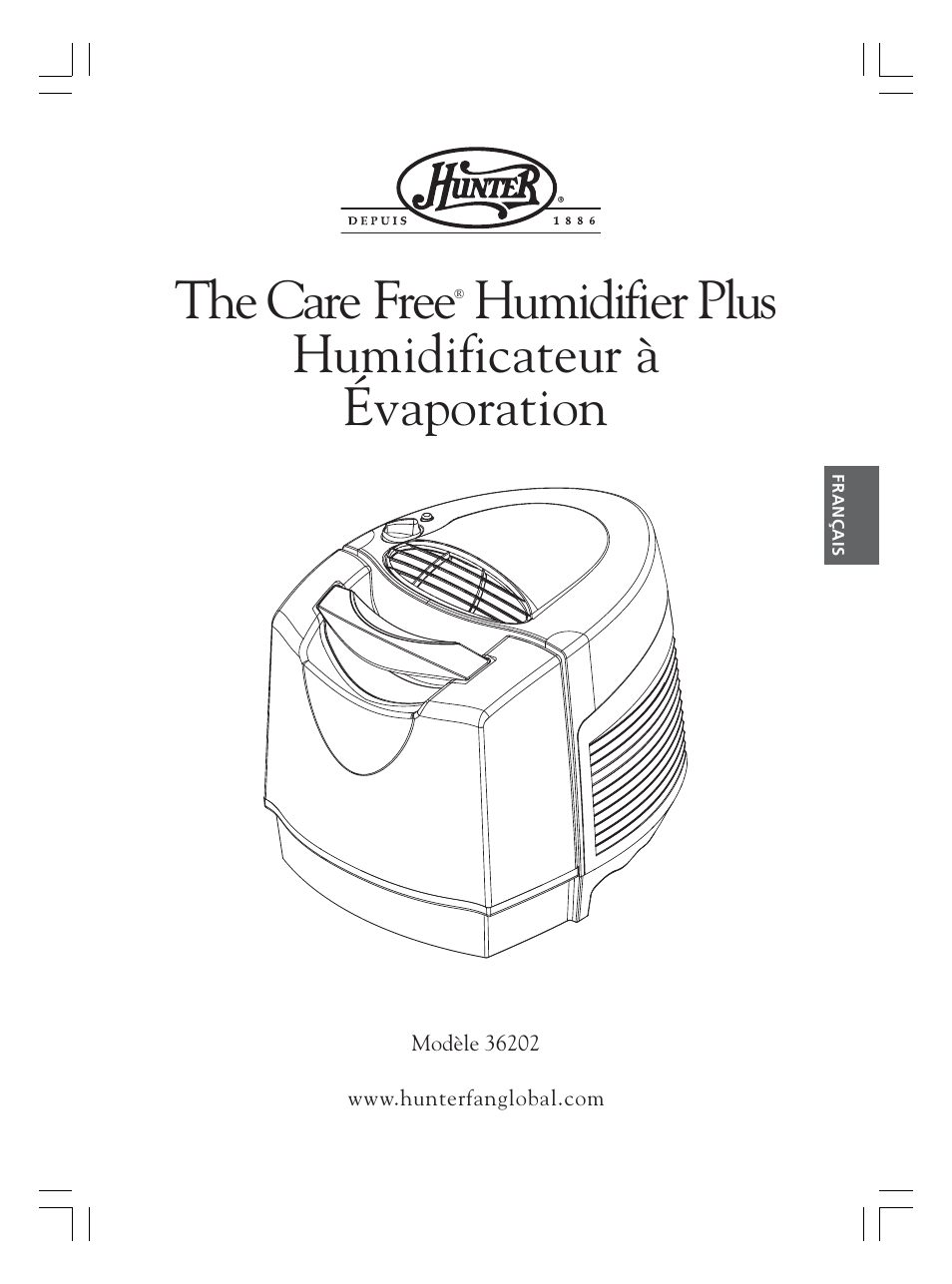 HUNTER®
DEPUIS 1886

The Care Free® Humidifier Plus
Humidificateur à Évaporation

FRANÇAIS

Modèle 36202

www.hunterfanglobal.com